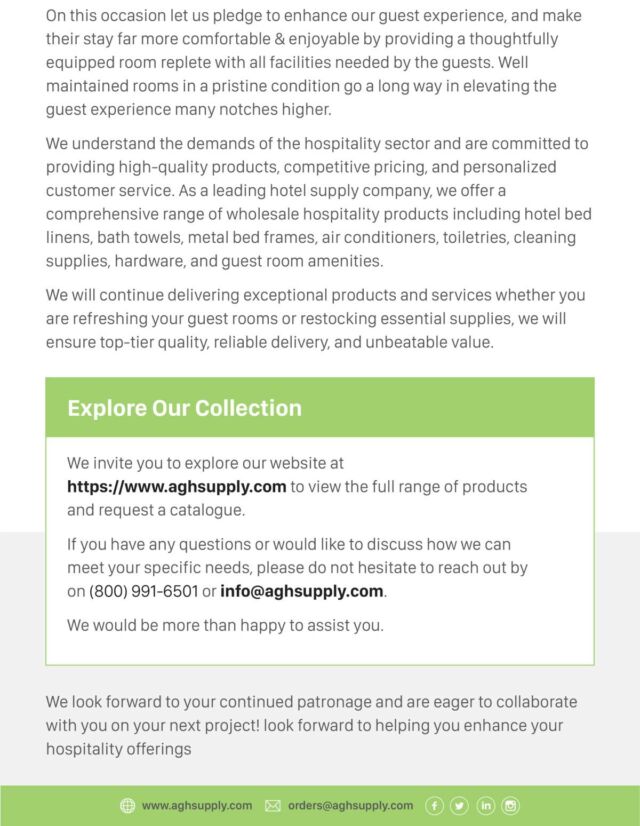 On this occasion let us pledge to enhance our guest experience, and make their stay far more comfortable & enjoyable by providing a thoughtfully equipped room replete with all facilities needed by the guests. Well maintained rooms in a pristine condition go a long way in elevating the guest experience many notches higher.

We understand the demands of the hospitality sector and are committed to providing high-quality products, competitive pricing, and personalized customer service. As a leading hotel supply company, we offer a comprehensive range of wholesale hospitality products including hotel bed linens, bath towels, metal bed frames, air conditioners, toiletries, cleaning supplies, hardware, and guest room amenities.

We will continue delivering exceptional products and services whether you are refreshing your guest rooms or restocking essential supplies, we will ensure top-tier quality, reliable delivery, and unbeatable value.

Explore Our Collection

We invite you to explore our website at https://www.aghsupply.com to view the full range of products and request a catalogue.

If you have any questions or would like to discuss how we can meet your specific needs, please do not hesitate to reach out by on (800) 991-6501 or info@aghsupply.com.

We would be more than happy to assist you.

We look forward to your continued patronage and are eager to collaborate with you on your next project! look forward to helping you enhance your hospitality offerings

www.aghsupply.com orders@aghsupply.com